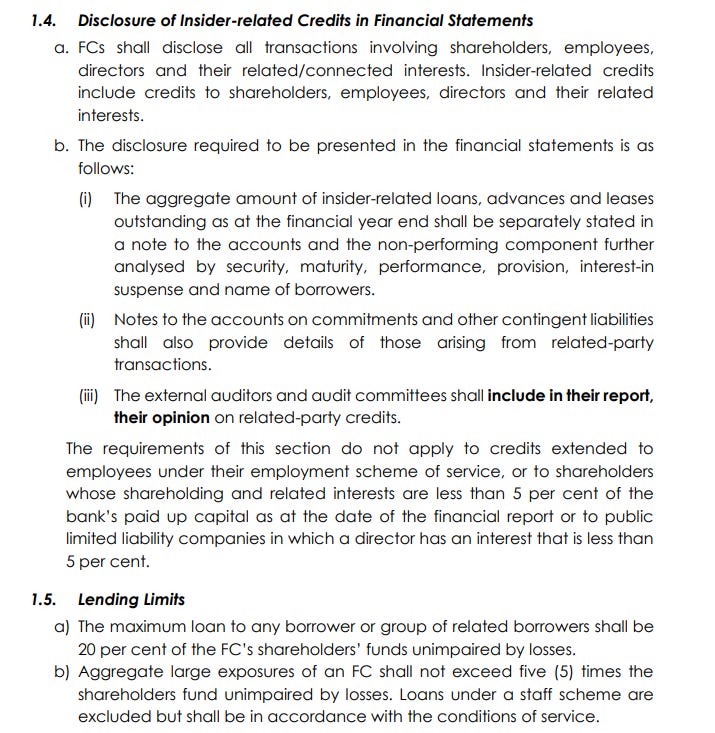 1.4. Disclosure of Insider-related Credits in Financial Statements

a. FCs shall disclose all transactions involving shareholders, employees, directors and their related/connected interests. Insider-related credits include credits to shareholders, employees, directors and their related interests.

b. The disclosure required to be presented in the financial statements is as follows:

(i) The aggregate amount of insider-related loans, advances and leases outstanding as at the financial year end shall be separately stated in a note to the accounts and the non-performing component further analysed by security, maturity, performance, provision, interest-in suspense and name of borrowers.

(ii) Notes to the accounts on commitments and other contingent liabilities shall also provide details of those arising from related-party transactions.

(iii) The external auditors and audit committees shall include in their report, their opinion on related-party credits.

The requirements of this section do not apply to credits extended to employees under their employment scheme of service, or to shareholders whose shareholding and related interests are less than 5 per cent of the bank's paid up capital as at the date of the financial report or to public limited liability companies in which a director has an interest that is less than 5 per cent.

1.5. Lending Limits

a) The maximum loan to any borrower or group of related borrowers shall be 20 per cent of the FC's shareholders' funds unimpaired by losses.

b) Aggregate large exposures of an FC shall not exceed five (5) times the shareholders fund unimpaired by losses. Loans under a staff scheme are excluded but shall be in accordance with the conditions of service.